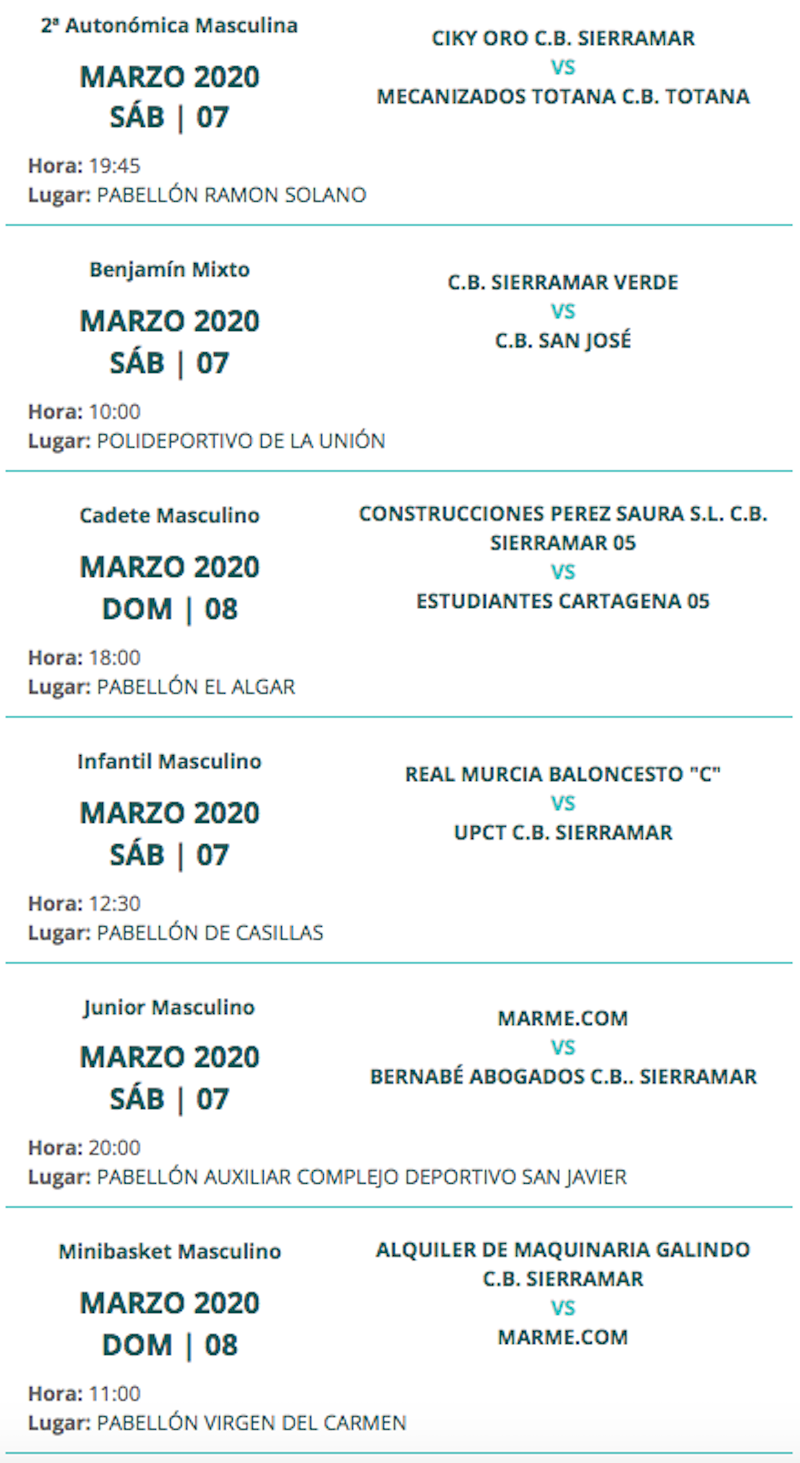 2ª Autonómica Masculina

MARZO 2020
SÁB | 07

CIKY ORO C.B. SIERRAMAR
VS
MECANIZADOS TOTANA C.B. TOTANA

Hora: 19:45
Lugar: PABELLÓN RAMON SOLANO

Benjamín Mixto

MARZO 2020
SÁB | 07

C.B. SIERRAMAR VERDE
VS
C.B. SAN JOSÉ

Hora: 10:00
Lugar: POLIDEPORTIVO DE LA UNIÓN

Cadete Masculino

MARZO 2020
DOM | 08

CONSTRUCCIONES PEREZ SAURA S.L. C.B. SIERRAMAR 05
VS
ESTUDIANTES CARTAGENA 05

Hora: 18:00
Lugar: PABELLÓN EL ALGAR

Infantil Masculino

MARZO 2020
SÁB | 07

REAL MURCIA BALONCESTO "C"
VS
UPCT C.B. SIERRAMAR

Hora: 12:30
Lugar: PABELLÓN DE CASILLAS

Junior Masculino

MARZO 2020
SÁB | 07

MARME.COM
VS
BERNABÉ ABOGADOS C.B.. SIERRAMAR

Hora: 20:00
Lugar: PABELLÓN AUXILIAR COMPLEJO DEPORTIVO SAN JAVIER

Minibasket Masculino

MARZO 2020
DOM | 08

ALQUILER DE MAQUINARIA GALINDO C.B. SIERRAMAR
VS
MARME.COM

Hora: 11:00
Lugar: PABELLÓN VIRGEN DEL CARMEN